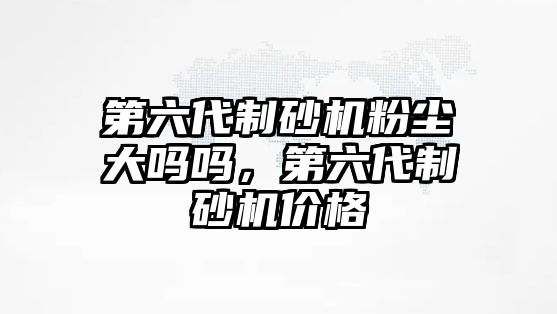 第六代制砂机粉尘大吗吗，第六代制砂机价格